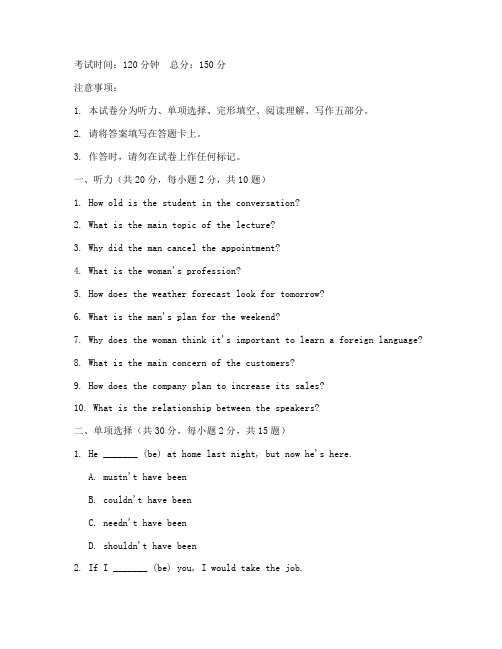 考试时间：120 分钟　总分：150 分

注意事项：

1. 本试卷分为听力、单项选择、完形填空、阅读理解、写作五部分。

2. 请将答案填写在答题卡上。

3. 作答时，请勿在试卷上作任何标记。

一、听力（共 20 分，每小题 2 分，共 10 题）

1. How old is the student in the conversation?

2. What is the main topic of the lecture?

3. Why did the man cancel the appointment?

4. What is the woman's profession?

5. How does the weather forecast look for tomorrow?

6. What is the man's plan for the weekend?

7. Why does the woman think it's important to learn a foreign language?

8. What is the main concern of the customers?

9. How does the company plan to increase its sales?

10. What is the relationship between the speakers?

二、单项选择（共 30 分，每小题 2 分，共 15 题）

1. He _______ (be) at home last night, but now he's here.

A. mustn't have been

B. couldn't have been

C. needn't have been

D. shouldn't have been

2. If I _______ (be) you, I would take the job.